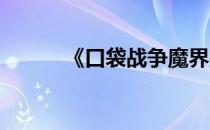 《口袋战争魔界